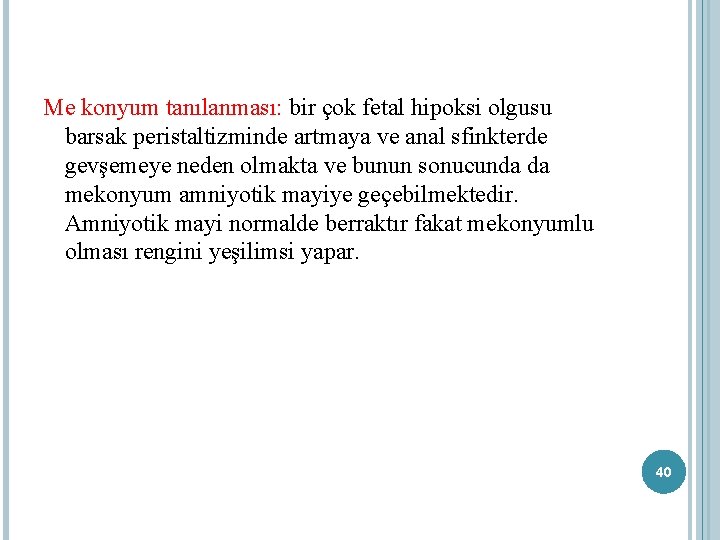 Me konyum tanılanması: bir çok fetal hipoksi olgusu barsak peristaltizminde artmaya ve anal sfinkterde gevşemeye neden olmakta ve bunun sonucunda da mekonyum amniyotik mayiye geçebilmektedir. Amniyotik mayi normalde berraktır fakat mekonyumlu olması rengini yeşilimsi yapar.

40